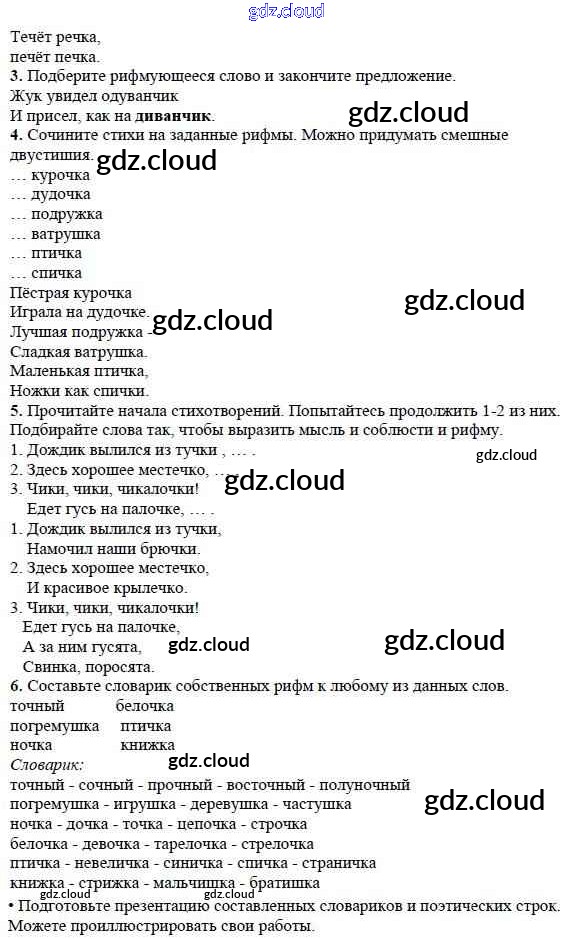 Течёт речка,
печёт печка.

3. Подберите рифмующееся слово и закончите предложение.

Жук увидел одуванчик
И присел, как на диванчик.

4. Сочините стихи на заданные рифмы. Можно придумать смешные двустишия.

… курочка
… дудочка
… подружка
… ватрушка
… птичка
… спичка

Пёстрая курочка
Играла на дудочке.
Лучшая подружка -
Сладкая ватрушка.
Маленькая птичка,
Ножки как спички.

5. Прочитайте начала стихотворений. Попытайтесь продолжить 1-2 из них. Подбирайте слова так, чтобы выразить мысль и соблюсти и рифму.

1. Дождик вылился из тучки , … .
2. Здесь хорошее местечко, … .
3. Чики, чики, чикалочки!
Едет гусь на палочке, … .

1. Дождик вылился из тучки,
Намочил наши брючки.
2. Здесь хорошее местечко,
И красивое крылечко.
3. Чики, чики, чикалочки!
Едет гусь на палочке,
А за ним гусята,
Свинка, поросята.

6. Составьте словарик собственных рифм к любому из данных слов.

точный белочка
погремушка птичка
ночка книжка

Словарик:
точный - сочный - прочный - восточный - полуночный
погремушка - игрушка - деревушка - частушка
ночка - дочка - точка - цепочка - строчка
белочка - девочка - тарелочка - стрелочка
птичка - невеличка - синичка - спичка - страничка
книжка - стрижка - мальчишка - братишка

• Подготовьте презентацию составленных словариков и поэтических строк. Можете проиллюстрировать свои работы.

gdz.cloud